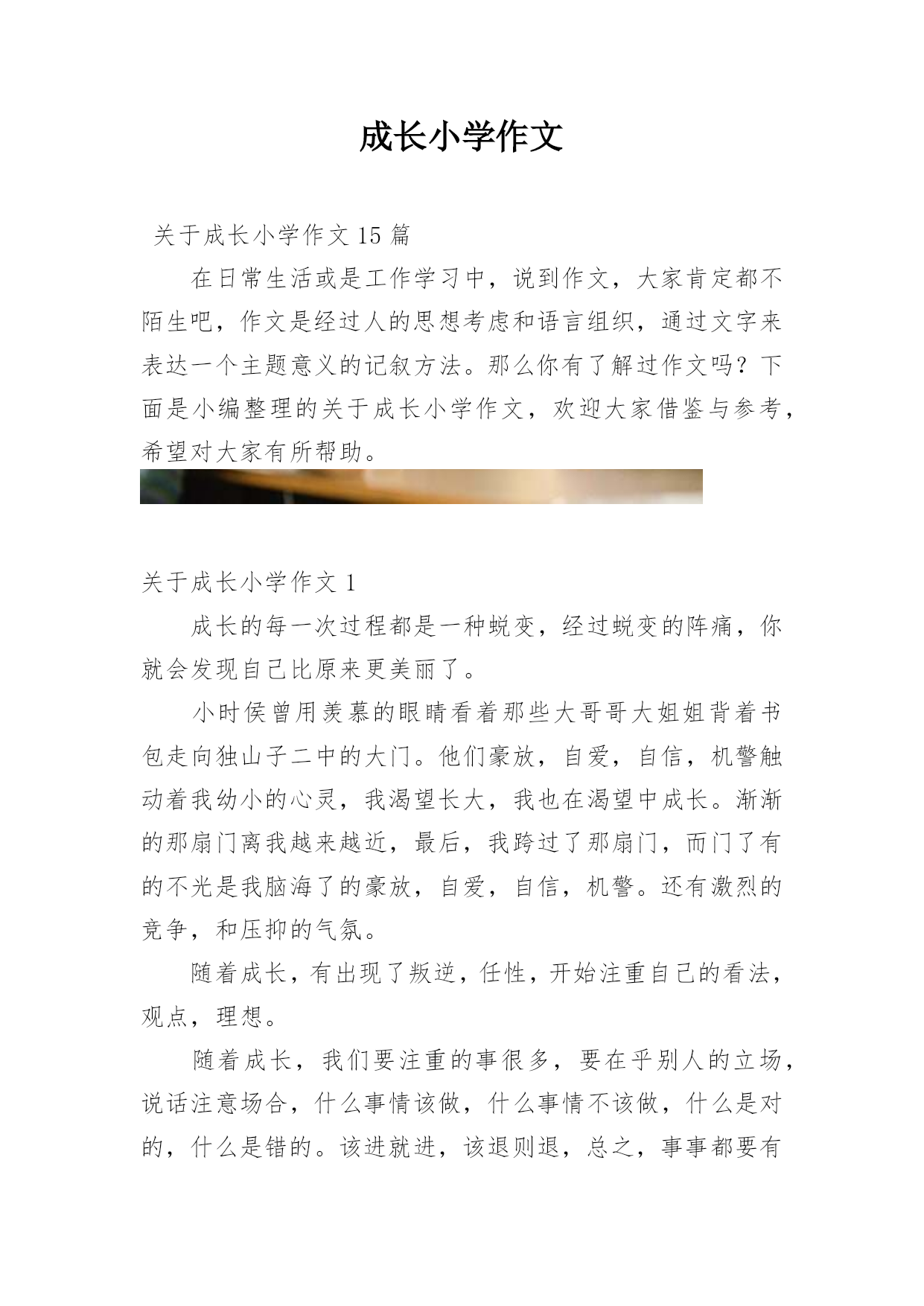 成长小学作文

关于成长小学作文 15 篇

在日常生活或是工作学习中，说到作文，大家肯定都不陌生吧，作文是经过人的思想考虑和语言组织，通过文字来表达一个主题意义的记叙方法。那么你有了解过作文吗？下面是小编整理的关于成长小学作文，欢迎大家借鉴与参考，希望对大家有所帮助。

关于成长小学作文 1

成长的每一次过程都是一种蜕变，经过蜕变的阵痛，你就会发现自己比原来更美丽了。

小时侯曾用羡慕的眼睛看着那些大哥哥大姐姐背着书包走向独山子二中的大门。他们豪放，自爱，自信，机警触动着我幼小的心灵，我渴望长大，我也在渴望中成长。渐渐的那扇门离我越来越近，最后，我跨过了那扇门，而门了有的不光是我脑海了的豪放，自爱，自信，机警。还有激烈的竞争，和压抑的气氛。

随着成长，有出现了叛逆，任性，开始注重自己的看法，观点，理想。

随着成长，我们要注重的事很多，要在乎别人的立场，说话注意场合，什么事情该做，什么事情不该做，什么是对的，什么是错的。该进就进，该退则退，总之，事事都要有